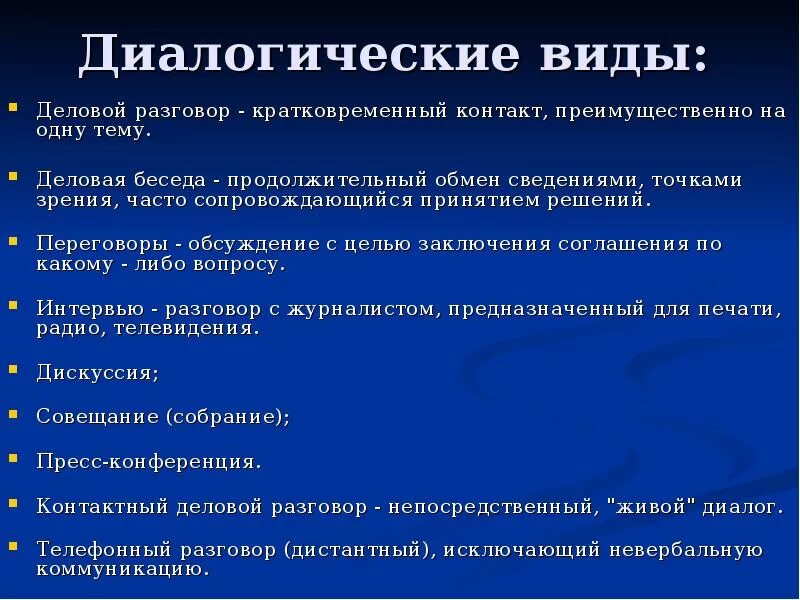 Диалогические виды:

Деловой разговор - кратковременный контакт, преимущественно на одну тему.

Деловая беседа - продолжительный обмен сведениями, точками зрения, часто сопровождающийся принятием решений.

Переговоры - обсуждение с целью заключения соглашения по какому - либо вопросу.

Интервью - разговор с журналистом, предназначенный для печати, радио, телевидения.

Дискуссия;

Совещание (собрание);

Пресс-конференция.

Контактный деловой разговор - непосредственный, "живой" диалог.

Телефонный разговор (дистантный), исключающий невербальную коммуникацию.